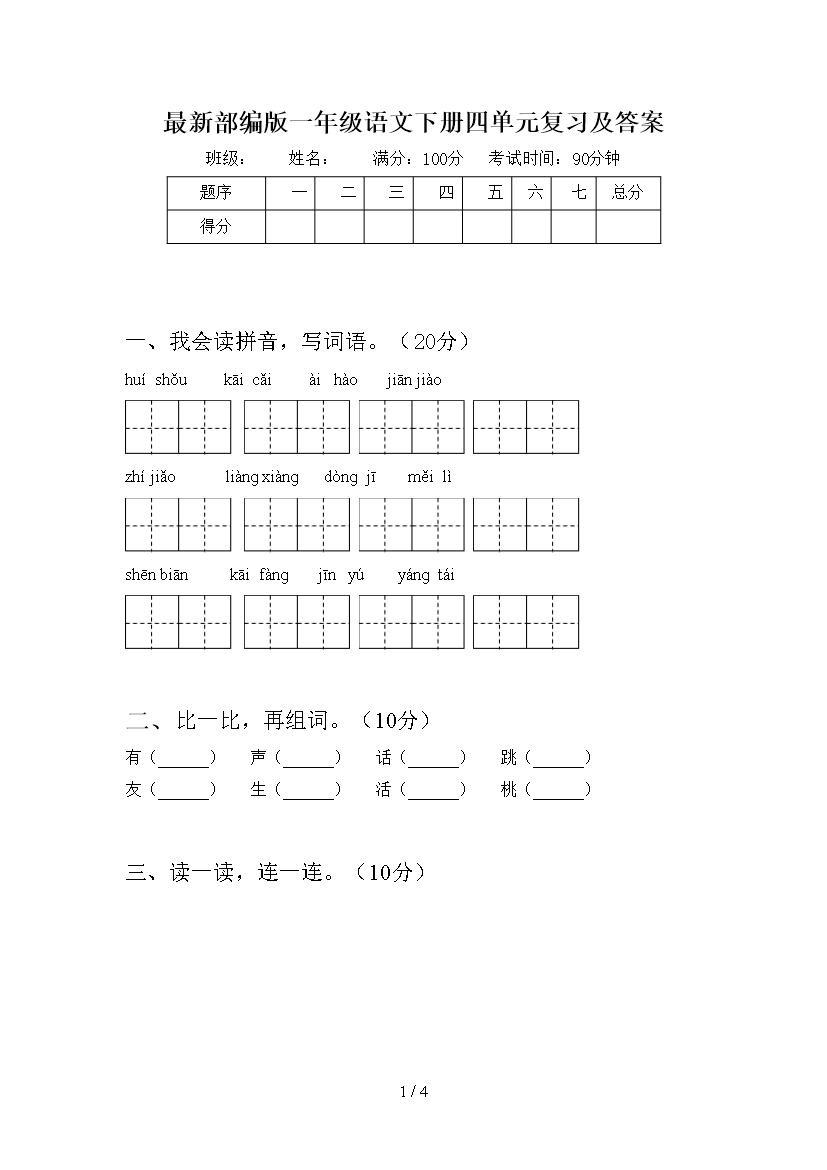 最新部编版一年级语文下册四单元复习及答案

班级：　姓名：　满分：100分　考试时间：90分钟

| 题序 | 一 | 二 | 三 | 四 | 五 | 六 | 七 | 总分 |
|---|---|---|---|---|---|---|---|---|
| 得分 | | | | | | | | |

一、我会读拼音，写词语。（20分）

huí shǒu　kāi cǎi　ài hào　jiān jiào

zhí jiǎo　liàng xiàng　dòng jī　měi lì

shēn biān　kāi fàng　jīn yú　yáng tái

二、比一比，再组词。（10分）

有（______）　声（______）　话（______）　跳（______）
友（______）　生（______）　活（______）　桃（______）

三、读一读，连一连。（10分）

1 / 4